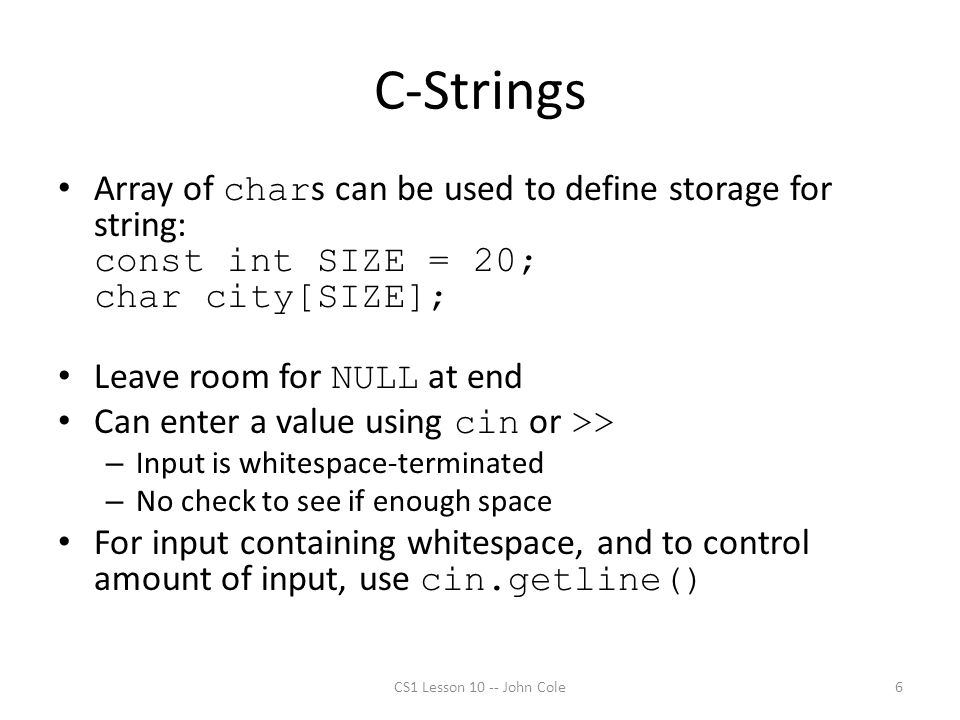 C-Strings

• Array of chars can be used to define storage for string:
const int SIZE = 20;
char city[SIZE];

• Leave room for NULL at end
• Can enter a value using cin or >>
– Input is whitespace-terminated
– No check to see if enough space
• For input containing whitespace, and to control amount of input, use cin.getline()

CS1 Lesson 10 -- John Cole

6